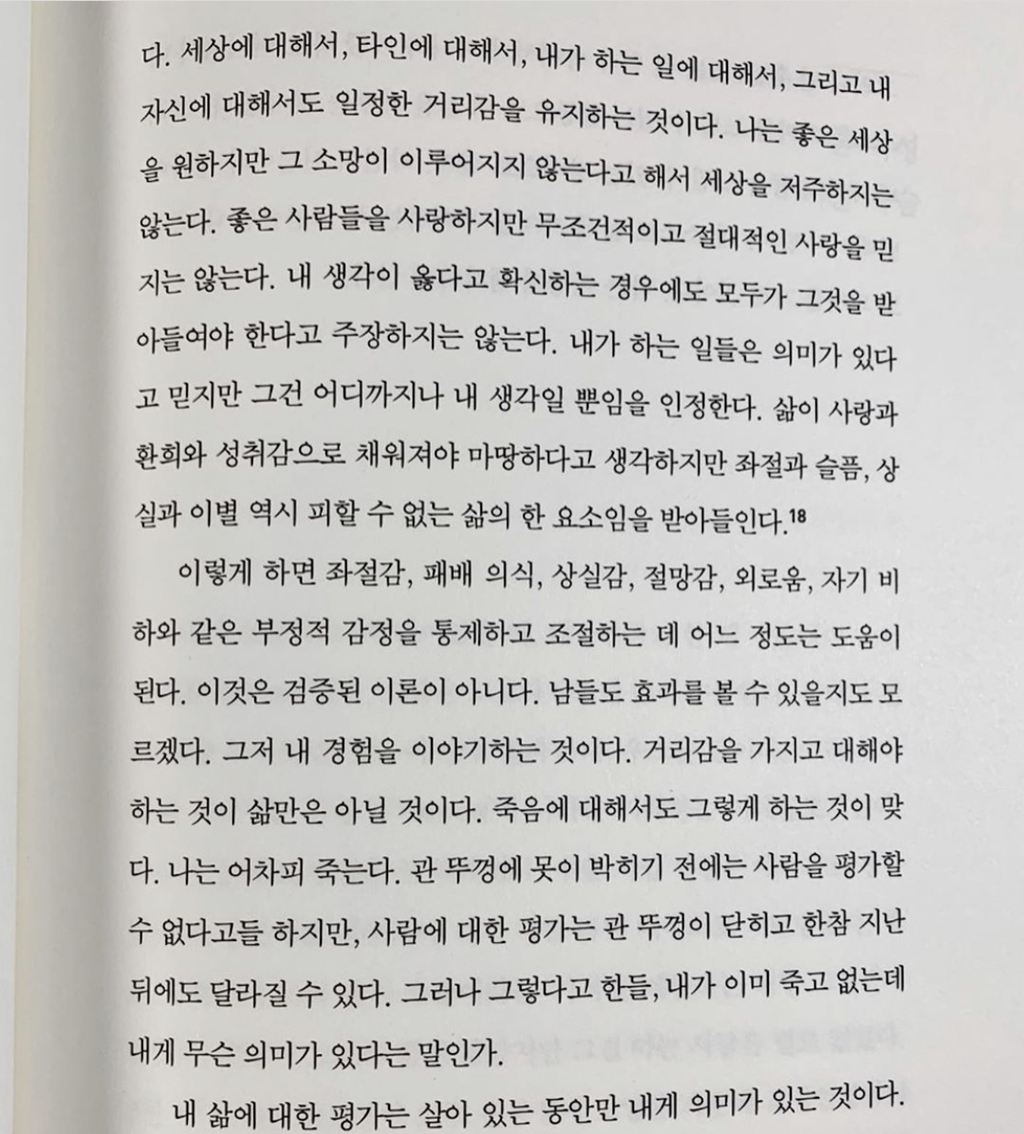 다. 세상에 대해서, 타인에 대해서, 내가 하는 일에 대해서, 그리고 내 자신에 대해서도 일정한 거리감을 유지하는 것이다. 나는 좋은 세상을 원하지만 그 소망이 이루어지지 않는다고 해서 세상을 저주하지는 않는다. 좋은 사람들을 사랑하지만 무조건적이고 절대적인 사랑을 믿지는 않는다. 내 생각이 옳다고 확신하는 경우에도 모두가 그것을 받아들여야 한다고 주장하지는 않는다. 내가 하는 일들은 의미가 있다고 믿지만 그건 어디까지나 내 생각일 뿐임을 인정한다. 삶이 사랑과 환희와 성취감으로 채워져야 마땅하다고 생각하지만 좌절과 슬픔, 상실과 이별 역시 피할 수 없는 삶의 한 요소임을 받아들인다.$^{18}$

이렇게 하면 좌절감, 패배 의식, 상실감, 절망감, 외로움, 자기 비하와 같은 부정적 감정을 통제하고 조절하는 데 어느 정도는 도움이 된다. 이것은 검증된 이론이 아니다. 남들도 효과를 볼 수 있을지도 모르겠다. 그저 내 경험을 이야기하는 것이다. 거리감을 가지고 대해야 하는 것이 삶만은 아닐 것이다. 죽음에 대해서도 그렇게 하는 것이 맞다. 나는 어차피 죽는다. 관 뚜껑에 못이 박히기 전에는 사람을 평가할 수 없다고들 하지만, 사람에 대한 평가는 관 뚜껑이 닫히고 한참 지난 뒤에도 달라질 수 있다. 그러나 그렇다고 한들, 내가 이미 죽고 없는데 내게 무슨 의미가 있다는 말인가.

내 삶에 대한 평가는 살아 있는 동안만 내게 의미가 있는 것이다.